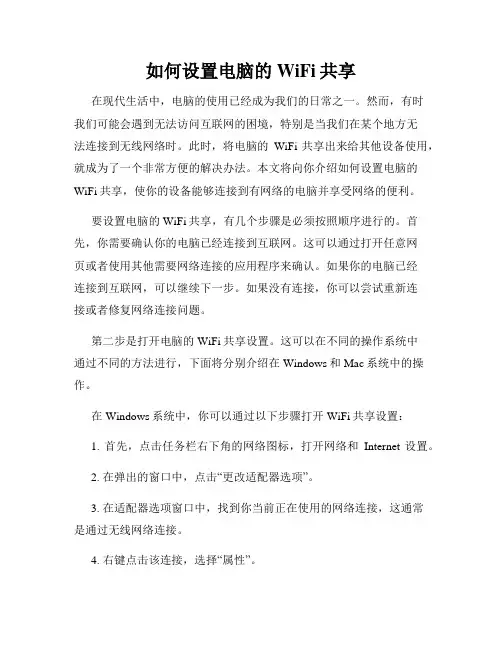 如何设置电脑的 WiFi 共享

在现代生活中，电脑的使用已经成为我们的日常之一。然而，有时我们可能会遇到无法访问互联网的困境，特别是当我们在某个地方无法连接到无线网络时。此时，将电脑的 WiFi 共享出来给其他设备使用，就成为了一个非常方便的解决办法。本文将向你介绍如何设置电脑的 WiFi 共享，使你的设备能够连接到有网络的电脑并享受网络的便利。

要设置电脑的 WiFi 共享，有几个步骤是必须按照顺序进行的。首先，你需要确认你的电脑已经连接到互联网。这可以通过打开任意网页或者使用其他需要网络连接的应用程序来确认。如果你的电脑已经连接到互联网，可以继续下一步。如果没有连接，你可以尝试重新连接或者修复网络连接问题。

第二步是打开电脑的 WiFi 共享设置。这可以在不同的操作系统中通过不同的方法进行，下面将分别介绍在 Windows 和 Mac 系统中的操作。

在 Windows 系统中，你可以通过以下步骤打开 WiFi 共享设置：

1. 首先，点击任务栏右下角的网络图标，打开网络和 Internet 设置。

2. 在弹出的窗口中，点击“更改适配器选项”。

3. 在适配器选项窗口中，找到你当前正在使用的网络连接，这通常是通过无线网络连接。

4. 右键点击该连接，选择“属性”。